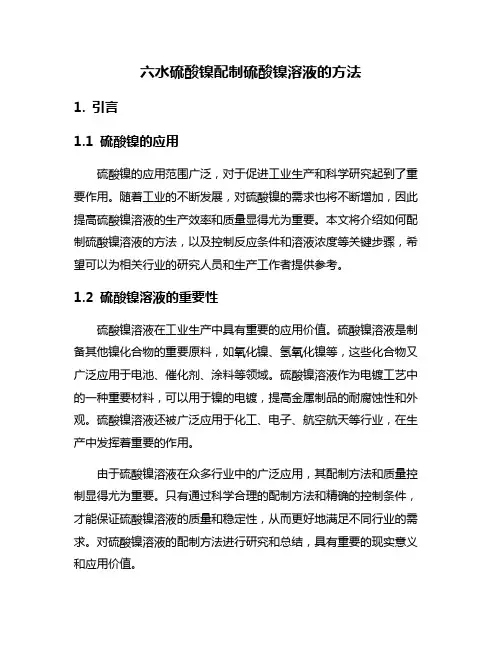 六水硫酸镍配制硫酸镍溶液的方法

1. 引言

1.1 硫酸镍的应用

硫酸镍的应用范围广泛，对于促进工业生产和科学研究起到了重要作用。随着工业的不断发展，对硫酸镍的需求也将不断增加，因此提高硫酸镍溶液的生产效率和质量显得尤为重要。本文将介绍如何配制硫酸镍溶液的方法，以及控制反应条件和溶液浓度等关键步骤，希望可以为相关行业的研究人员和生产工作者提供参考。

1.2 硫酸镍溶液的重要性

硫酸镍溶液在工业生产中具有重要的应用价值。硫酸镍溶液是制备其他镍化合物的重要原料，如氧化镍、氢氧化镍等，这些化合物又广泛应用于电池、催化剂、涂料等领域。硫酸镍溶液作为电镀工艺中的一种重要材料，可以用于镍的电镀，提高金属制品的耐腐蚀性和外观。硫酸镍溶液还被广泛应用于化工、电子、航空航天等行业，在生产中发挥着重要的作用。

由于硫酸镍溶液在众多行业中的广泛应用，其配制方法和质量控制显得尤为重要。只有通过科学合理的配制方法和精确的控制条件，才能保证硫酸镍溶液的质量和稳定性，从而更好地满足不同行业的需求。对硫酸镍溶液的配制方法进行研究和总结，具有重要的现实意义和应用价值。